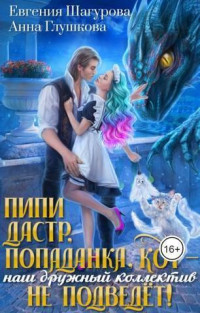 Евгения Шагурова
Анна Глушкова

ПИПИ ДАСТР, ПОПАДАНКА, КОТ — наш дружный коллектив НЕ ПОДВЕДЁТ!

16+